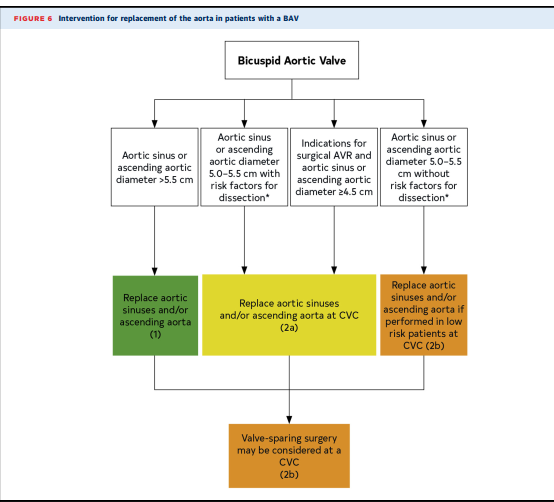 FIGURE 6 Intervention for replacement of the aorta in patients with a BAV

Bicuspid Aortic Valve

Aortic sinus or ascending aortic diameter >5.5 cm

Aortic sinus or ascending aortic diameter 5.0–5.5 cm with risk factors for dissection*

Indications for surgical AVR and aortic sinus or ascending aortic diameter ≥4.5 cm

Aortic sinus or ascending aortic diameter 5.0–5.5 cm without risk factors for dissection*

Replace aortic sinuses and/or ascending aorta (1)

Replace aortic sinuses and/or ascending aorta at CVC (2a)

Replace aortic sinuses and/or ascending aorta if performed in low risk patients at CVC (2b)

Valve-sparing surgery may be considered at a CVC (2b)